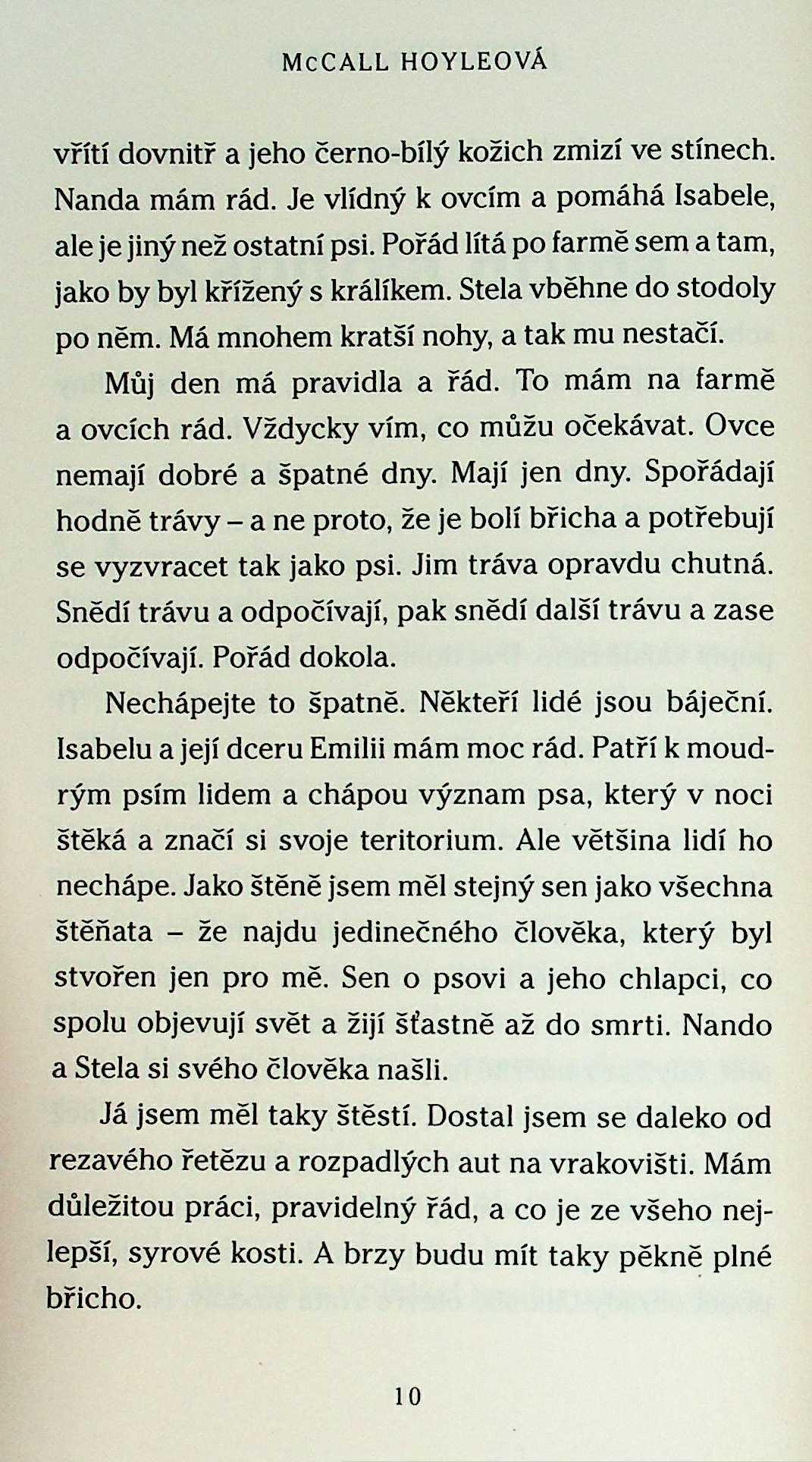 McCALL HOYLEOVÁ

vřítí dovnitř a jeho černo-bílý kožich zmizí ve stínech. Nanda mám rád. Je vlídný k ovcím a pomáhá Isabele, ale je jiný než ostatní psi. Pořád lítá po farmě sem a tam, jako by byl křížený s králíkem. Stela vběhne do stodoly po něm. Má mnohem kratší nohy, a tak mu nestačí.

Můj den má pravidla a řád. To mám na farmě a ovcích rád. Vždycky vím, co můžu očekávat. Ovce nemají dobré a špatné dny. Mají jen dny. Spořádají hodně trávy – a ne proto, že je bolí břicha a potřebují se vyzvracet tak jako psi. Jim tráva opravdu chutná. Snědí trávu a odpočívají, pak snědí další trávu a zase odpočívají. Pořád dokola.

Nechápejte to špatně. Někteří lidé jsou báječní. Isabelu a její dceru Emilii mám moc rád. Patří k moudrým psím lidem a chápou význam psa, který v noci štěká a značí si svoje teritorium. Ale většina lidí ho nechápe. Jako štěně jsem měl stejný sen jako všechna štěňata – že najdu jedinečného člověka, který byl stvořen jen pro mě. Sen o psovi a jeho chlapci, co spolu objevují svět a žijí šťastně až do smrti. Nando a Stela si svého člověka našli.

Já jsem měl taky štěstí. Dostal jsem se daleko od rezavého řetězu a rozpadlých aut na vrakovišti. Mám důležitou práci, pravidelný řád, a co je ze všeho nejlepší, syrové kosti. A brzy budu mít taky pěkně plné břicho.

10